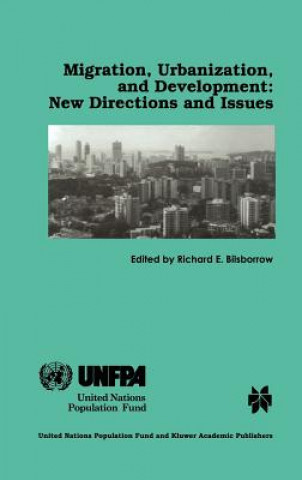 Migration, Urbanization, and Development: New Directions and Issues

Edited by Richard E. Bilsborrow

UNFPA
United Nations Population Fund

United Nations Population Fund and Kluwer Academic Publishers